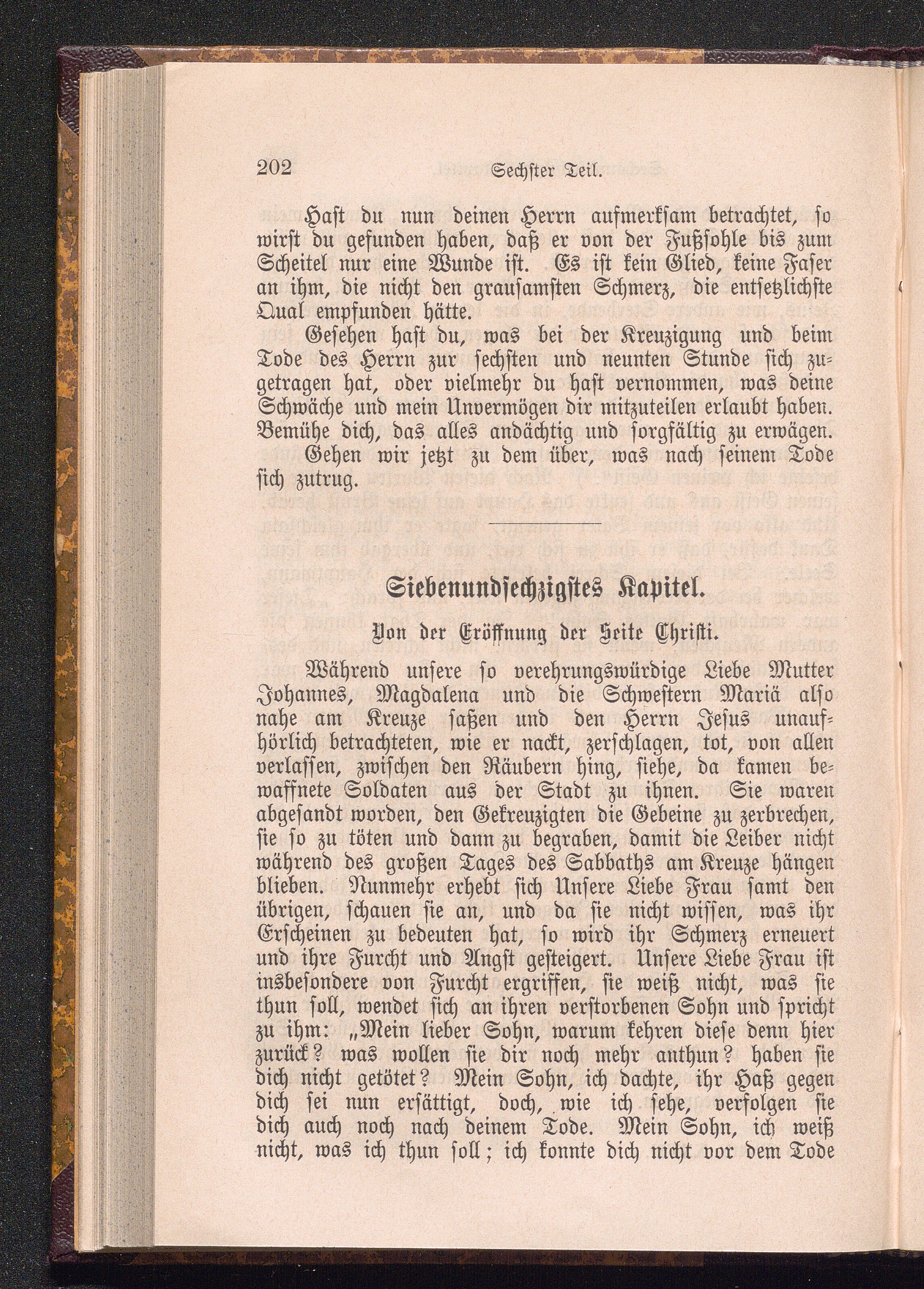 202 Sechster Teil.

Hast du nun deinen Herrn aufmerksam betrachtet, so wirst du gefunden haben, daß er von der Fußsohle bis zum Scheitel nur eine Wunde ist. Es ist kein Glied, keine Faser an ihm, die nicht den grausamsten Schmerz, die entsetzlichste Qual empfunden hätte.

Gesehen hast du, was bei der Kreuzigung und beim Tode des Herrn zur sechsten und neunten Stunde sich zugetragen hat, oder vielmehr du hast vernommen, was deine Schwäche und mein Unvermögen dir mitzuteilen erlaubt haben. Bemühe dich, das alles andächtig und sorgfältig zu erwägen.

Gehen wir jetzt zu dem über, was nach seinem Tode sich zutrug.

Siebenundsechzigstes Kapitel.

Von der Eröffnung der Seite Christi.

Während unsere so verehrungswürdige Liebe Mutter Johannes, Magdalena und die Schwestern Mariä also nahe am Kreuze saßen und den Herrn Jesus unaufhörlich betrachteten, wie er nackt, zerschlagen, tot, von allen verlassen, zwischen den Räubern hing, siehe, da kamen bewaffnete Soldaten aus der Stadt zu ihnen. Sie waren abgesandt worden, den Gekreuzigten die Gebeine zu zerbrechen, sie so zu töten und dann zu begraben, damit die Leiber nicht während des großen Tages des Sabbaths am Kreuze hängen blieben. Nunmehr erhebt sich Unsere Liebe Frau samt den übrigen, schauen sie an, und da sie nicht wissen, was ihr Erscheinen zu bedeuten hat, so wird ihr Schmerz erneuert und ihre Furcht und Angst gesteigert. Unsere Liebe Frau ist insbesondere von Furcht ergriffen, sie weiß nicht, was sie thun soll, wendet sich an ihren verstorbenen Sohn und spricht zu ihm: „Mein lieber Sohn, warum kehren diese denn hier zurück? was wollen sie dir noch mehr anthun? haben sie dich nicht getötet? Mein Sohn, ich dachte, ihr Haß gegen dich sei nun ersättigt, doch, wie ich sehe, verfolgen sie dich auch noch nach deinem Tode. Mein Sohn, ich weiß nicht, was ich thun soll; ich konnte dich nicht vor dem Tode